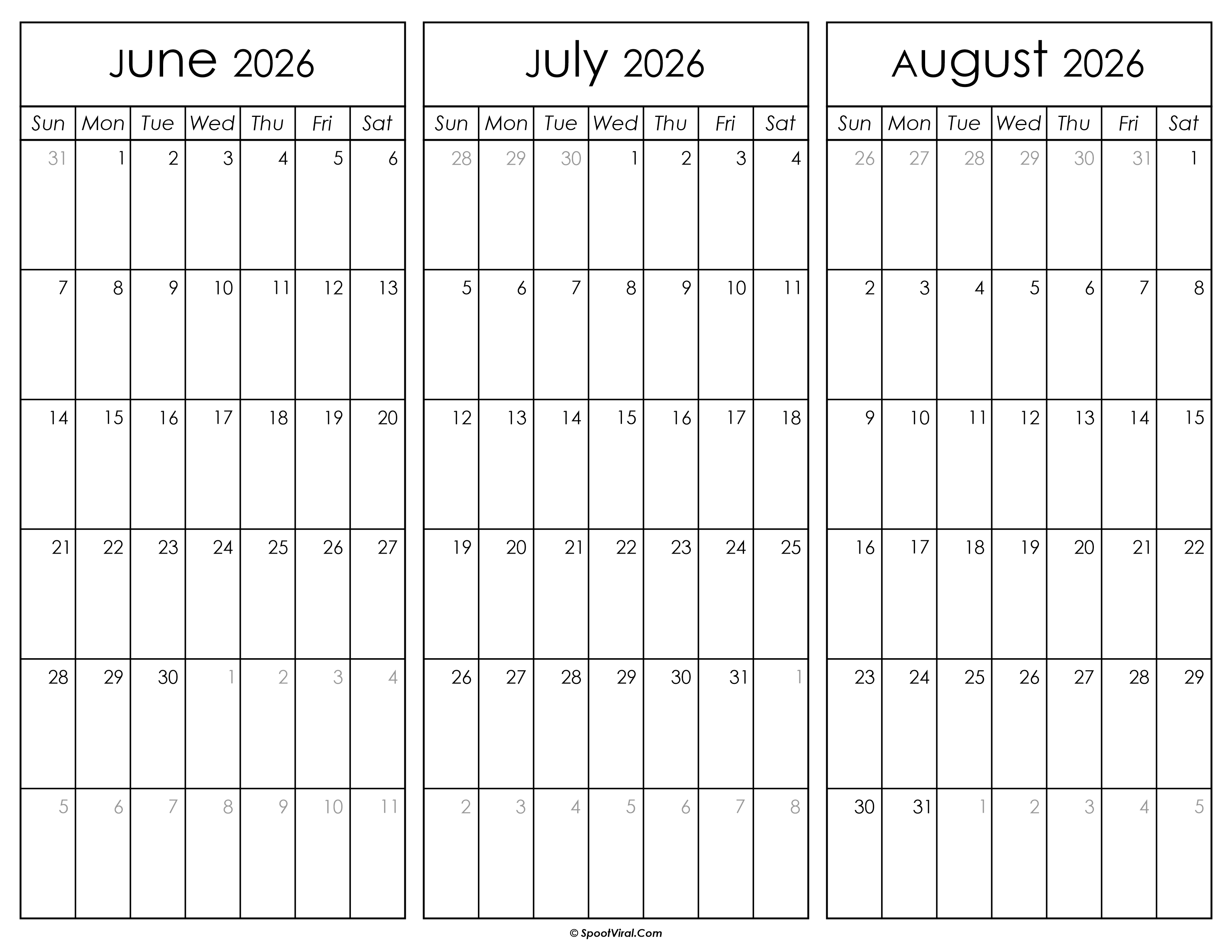 June 2026

| Sun | Mon | Tue | Wed | Thu | Fri | Sat |
|---|---|---|---|---|---|---|
| 31 | 1 | 2 | 3 | 4 | 5 | 6 |
| 7 | 8 | 9 | 10 | 11 | 12 | 13 |
| 14 | 15 | 16 | 17 | 18 | 19 | 20 |
| 21 | 22 | 23 | 24 | 25 | 26 | 27 |
| 28 | 29 | 30 | 1 | 2 | 3 | 4 |
| 5 | 6 | 7 | 8 | 9 | 10 | 11 |

July 2026

| Sun | Mon | Tue | Wed | Thu | Fri | Sat |
|---|---|---|---|---|---|---|
| 28 | 29 | 30 | 1 | 2 | 3 | 4 |
| 5 | 6 | 7 | 8 | 9 | 10 | 11 |
| 12 | 13 | 14 | 15 | 16 | 17 | 18 |
| 19 | 20 | 21 | 22 | 23 | 24 | 25 |
| 26 | 27 | 28 | 29 | 30 | 31 | 1 |
| 2 | 3 | 4 | 5 | 6 | 7 | 8 |

August 2026

| Sun | Mon | Tue | Wed | Thu | Fri | Sat |
|---|---|---|---|---|---|---|
| 26 | 27 | 28 | 29 | 30 | 31 | 1 |
| 2 | 3 | 4 | 5 | 6 | 7 | 8 |
| 9 | 10 | 11 | 12 | 13 | 14 | 15 |
| 16 | 17 | 18 | 19 | 20 | 21 | 22 |
| 23 | 24 | 25 | 26 | 27 | 28 | 29 |
| 30 | 31 | 1 | 2 | 3 | 4 | 5 |

© SpootViral.Com